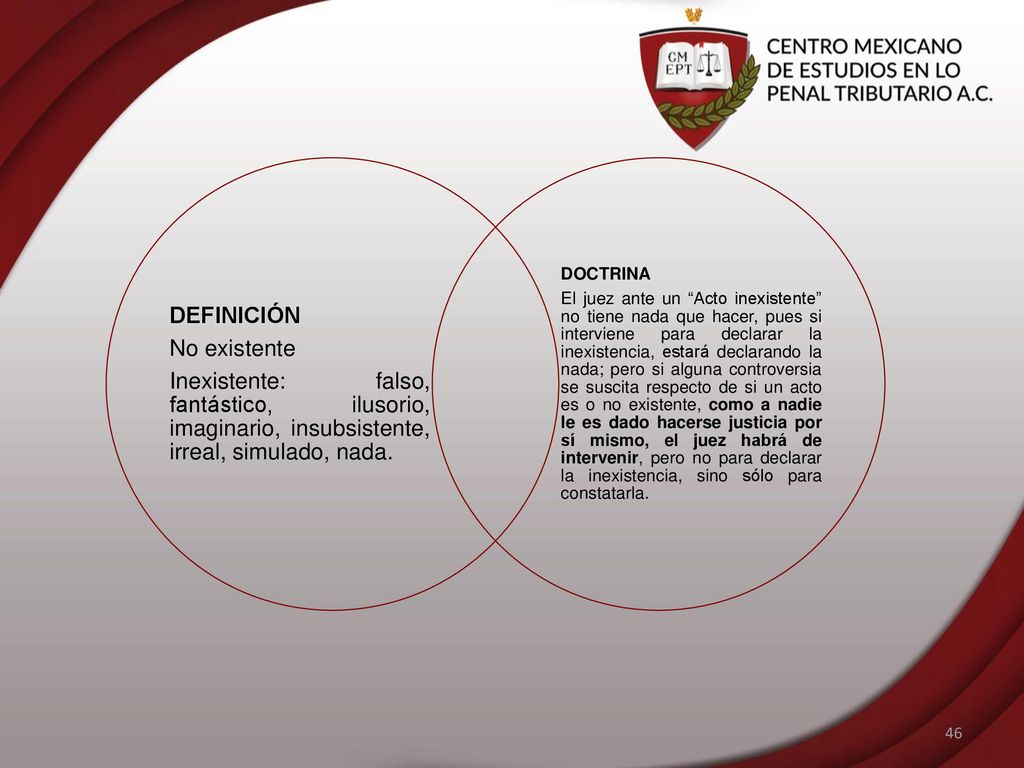 CM EPT

CENTRO MEXICANO DE ESTUDIOS EN LO PENAL TRIBUTARIO A.C.

DEFINICIÓN

No existente

Inexistente: falso, fantástico, ilusorio, imaginario, insubsistente, irreal, simulado, nada.

DOCTRINA

El juez ante un “Acto inexistente” no tiene nada que hacer, pues si interviene para declarar la inexistencia, estará declarando la nada; pero si alguna controversia se suscita respecto de si un acto es o no existente, como a nadie le es dado hacerse justicia por sí mismo, el juez habrá de intervenir, pero no para declarar la inexistencia, sino sólo para constatarla.

46